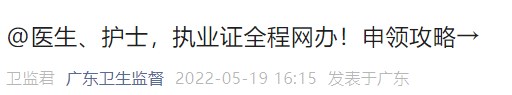 @医生、护士，执业证全程网办！申领攻略→

卫监君 广东卫生监督 2022-05-19 16:15 发表于广东